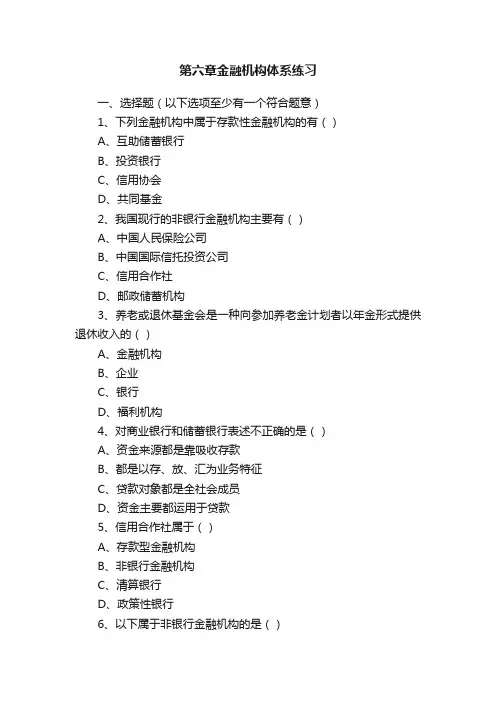 第六章金融机构体系练习

一、选择题（以下选项至少有一个符合题意）

1、下列金融机构中属于存款性金融机构的有（ ）

A、互助储蓄银行

B、投资银行

C、信用协会

D、共同基金

2、我国现行的非银行金融机构主要有（ ）

A、中国人民保险公司

B、中国国际信托投资公司

C、信用合作社

D、邮政储蓄机构

3、养老或退休基金会是一种向参加养老金计划者以年金形式提供退休收入的（ ）

A、金融机构

B、企业

C、银行

D、福利机构

4、对商业银行和储蓄银行表述不正确的是（ ）

A、资金来源都是靠吸收存款

B、都是以存、放、汇为业务特征

C、贷款对象都是全社会成员

D、资金主要都运用于贷款

5、信用合作社属于（ ）

A、存款型金融机构

B、非银行金融机构

C、清算银行

D、政策性银行

6、以下属于非银行金融机构的是（ ）